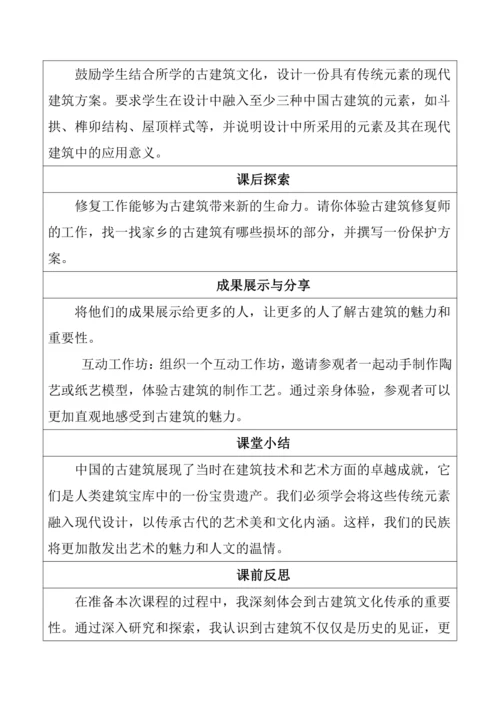 鼓励学生结合所学的古建筑文化，设计一份具有传统元素的现代建筑方案。要求学生在设计中融入至少三种中国古建筑的元素，如斗拱、榫卯结构、屋顶样式等，并说明设计中所采用的元素及其在现代建筑中的应用意义。

课后探索

修复工作能够为古建筑带来新的生命力。请你体验古建筑修复师的工作，找一找家乡的古建筑有哪些损坏的部分，并撰写一份保护方案。

成果展示与分享

将他们的成果展示给更多的人，让更多的人了解古建筑的魅力和重要性。

互动工作坊：组织一个互动工作坊，邀请参观者一起动手制作陶艺或纸艺模型，体验古建筑的制作工艺。通过亲身体验，参观者可以更加直观地感受到古建筑的魅力。

课堂小结

中国的古建筑展现了当时在建筑技术和艺术方面的卓越成就，它们是人类建筑宝库中的一份宝贵遗产。我们必须学会将这些传统元素融入现代设计，以传承古代的艺术美和文化内涵。这样，我们的民族将更加散发出艺术的魅力和人文的温情。

课前反思

在准备本次课程的过程中，我深刻体会到古建筑文化传承的重要性。通过深入研究和探索，我认识到古建筑不仅仅是历史的见证，更